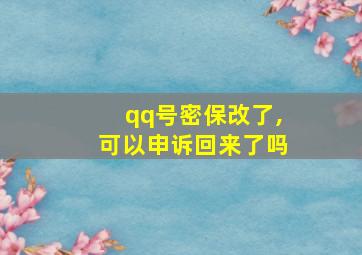 qq号密保改了，
可以申诉回来了吗